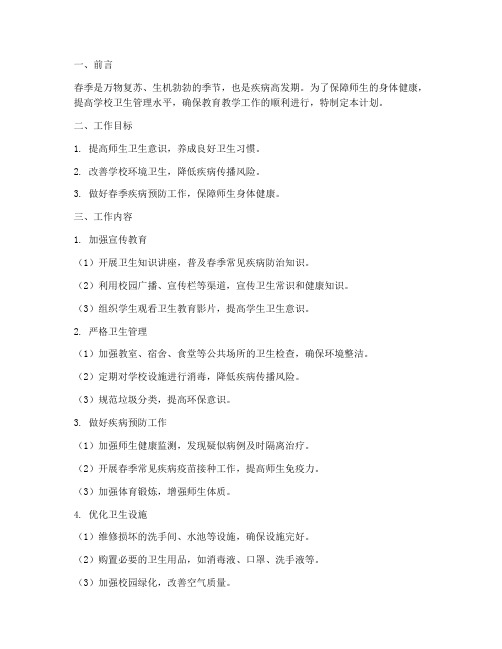 一、前言

春季是万物复苏、生机勃勃的季节，也是疾病高发期。为了保障师生的身体健康，提高学校卫生管理水平，确保教育教学工作的顺利进行，特制定本计划。

二、工作目标

1. 提高师生卫生意识，养成良好卫生习惯。

2. 改善学校环境卫生，降低疾病传播风险。

3. 做好春季疾病预防工作，保障师生身体健康。

三、工作内容

1. 加强宣传教育

（1）开展卫生知识讲座，普及春季常见疾病防治知识。

（2）利用校园广播、宣传栏等渠道，宣传卫生常识和健康知识。

（3）组织学生观看卫生教育影片，提高学生卫生意识。

2. 严格卫生管理

（1）加强教室、宿舍、食堂等公共场所的卫生检查，确保环境整洁。

（2）定期对学校设施进行消毒，降低疾病传播风险。

（3）规范垃圾分类，提高环保意识。

3. 做好疾病预防工作

（1）加强师生健康监测，发现疑似病例及时隔离治疗。

（2）开展春季常见疾病疫苗接种工作，提高师生免疫力。

（3）加强体育锻炼，增强师生体质。

4. 优化卫生设施

（1）维修损坏的洗手间、水池等设施，确保设施完好。

（2）购置必要的卫生用品，如消毒液、口罩、洗手液等。

（3）加强校园绿化，改善空气质量。